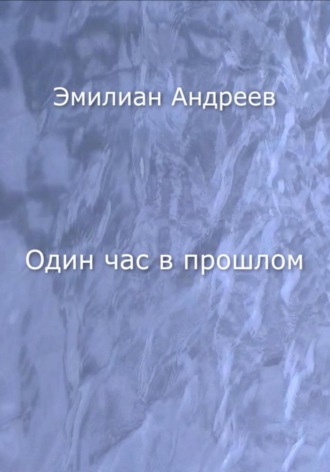 Эмилиан Андреев

Один час в прошлом